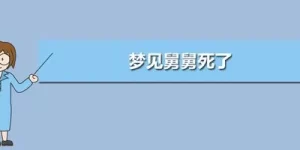 梦见舅舅死了